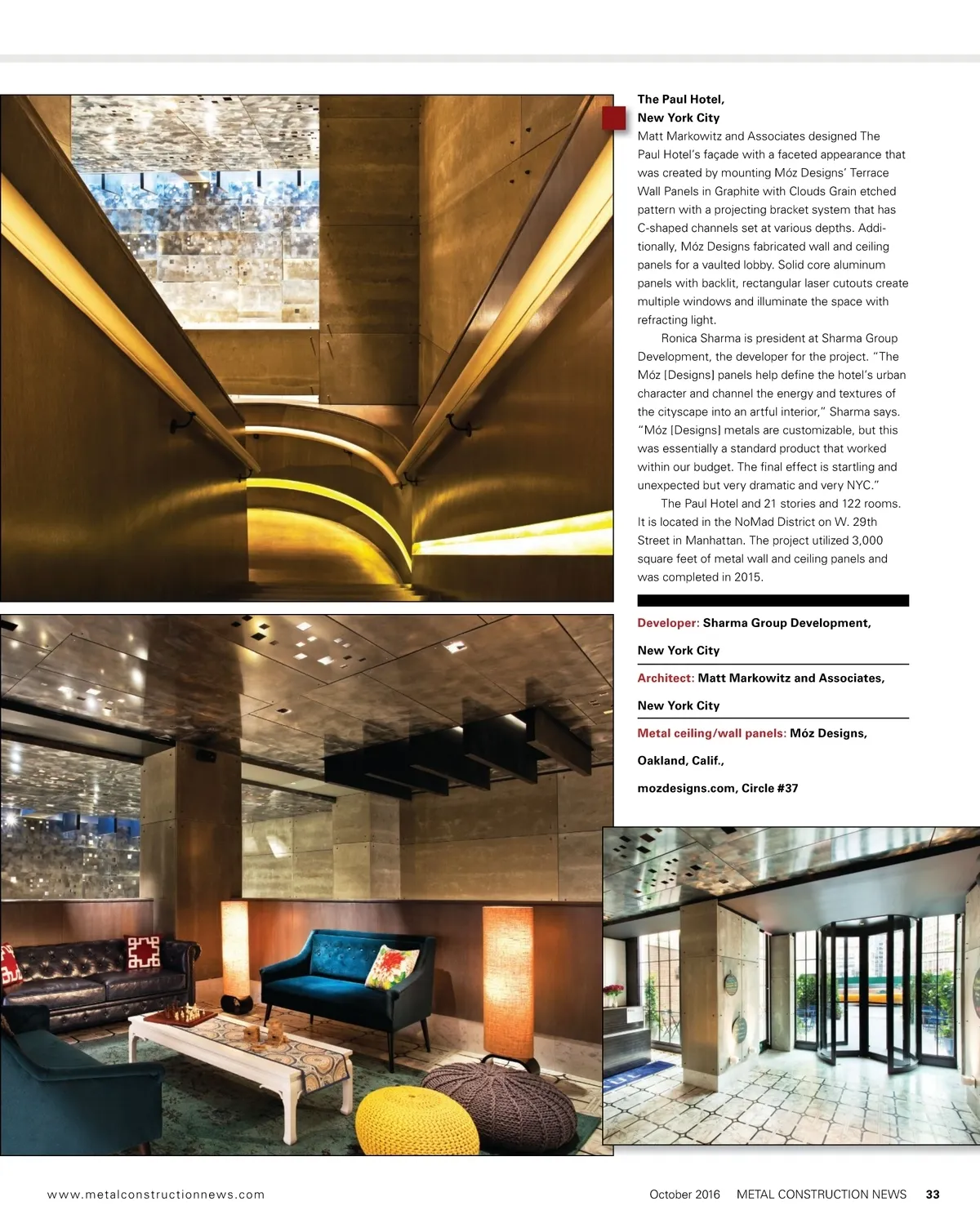 The Paul Hotel, New York City

Matt Markowitz and Associates designed The Paul Hotel's façade with a faceted appearance that was created by mounting Móz Designs' Terrace Wall Panels in Graphite with Clouds Grain etched pattern with a projecting bracket system that has C-shaped channels set at various depths. Additionally, Móz Designs fabricated wall and ceiling panels for a vaulted lobby. Solid core aluminum panels with backlit, rectangular laser cutouts create multiple windows and illuminate the space with refracting light.

Ronica Sharma is president at Sharma Group Development, the developer for the project. "The Móz [Designs] panels help define the hotel's urban character and channel the energy and textures of the cityscape into an artful interior," Sharma says. "Móz [Designs] metals are customizable, but this was essentially a standard product that worked within our budget. The final effect is startling and unexpected but very dramatic and very NYC."

The Paul Hotel and 21 stories and 122 rooms. It is located in the NoMad District on W. 29th Street in Manhattan. The project utilized 3,000 square feet of metal wall and ceiling panels and was completed in 2015.

Developer: Sharma Group Development, New York City

Architect: Matt Markowitz and Associates, New York City

Metal ceiling/wall panels: Móz Designs, Oakland, Calif., mozdesigns.com, Circle #37

www.metalconstructionnews.com

October 2016 METAL CONSTRUCTION NEWS 33